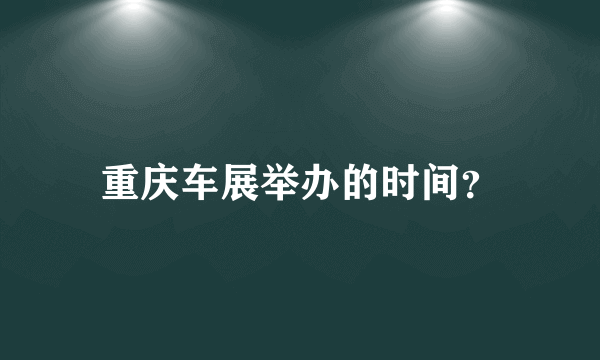 重庆车展举办的时间？